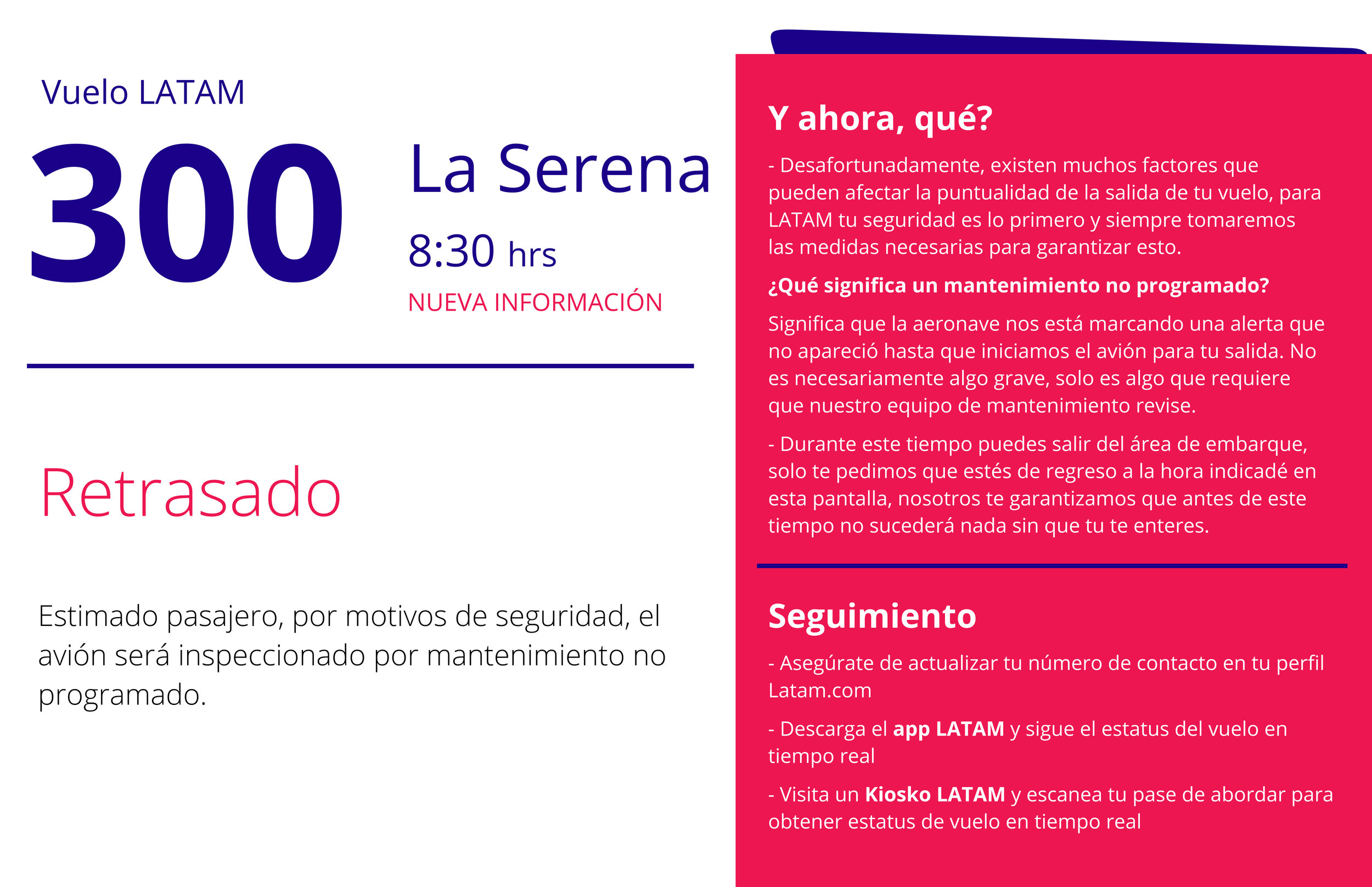 Vuelo LATAM

300

La Serena

8:30 hrs

NUEVA INFORMACIÓN

Retrasado

Estimado pasajero, por motivos de seguridad, el avión será inspeccionado por mantenimiento no programado.

Y ahora, qué?

- Desafortunadamente, existen muchos factores que pueden afectar la puntualidad de la salida de tu vuelo, para LATAM tu seguridad es lo primero y siempre tomaremos las medidas necesarias para garantizar esto.

¿Qué significa un mantenimiento no programado?

Significa que la aeronave nos está marcando una alerta que no apareció hasta que iniciamos el avión para tu salida. No es necesariamente algo grave, solo es algo que requiere que nuestro equipo de mantenimiento revise.

- Durante este tiempo puedes salir del área de embarque, solo te pedimos que estés de regreso a la hora indicadé en esta pantalla, nosotros te garantizamos que antes de este tiempo no sucederá nada sin que tu te enteres.

Seguimiento

- Asegúrate de actualizar tu número de contacto en tu perfil Latam.com

- Descarga el app LATAM y sigue el estatus del vuelo en tiempo real

- Visita un Kiosko LATAM y escanea tu pase de abordar para obtener estatus de vuelo en tiempo real